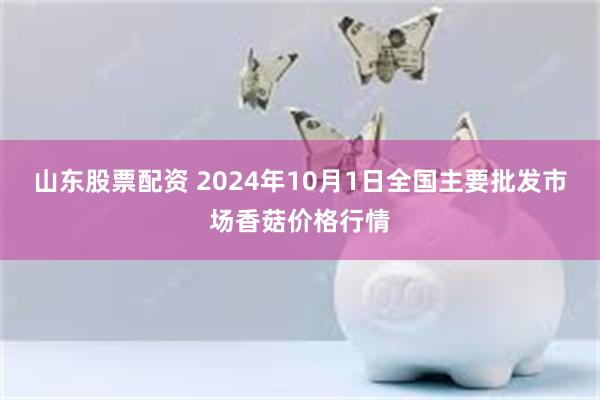 山东股票配资 2024年10月1日全国主要批发市场香菇价格行情